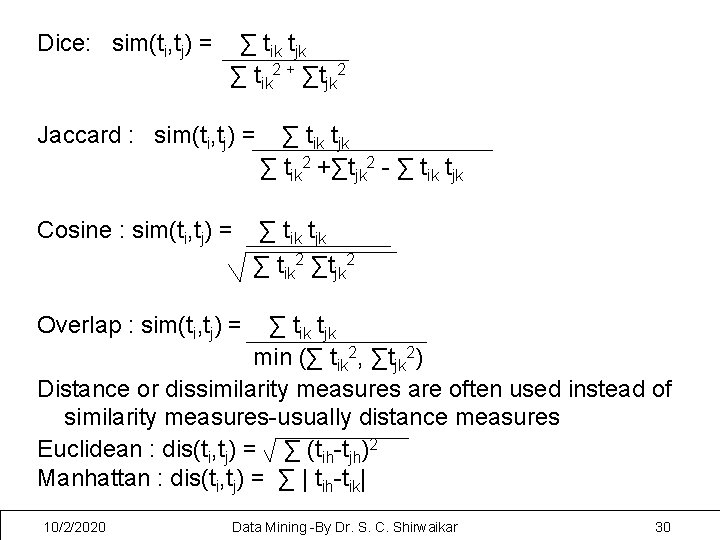 Dice: $sim(t_i,t_j) = \frac{\sum t_{ik} t_{jk}}{\sum t_{ik}^2 + \sum t_{jk}^2}$

Jaccard : $sim(t_i,t_j) = \frac{\sum t_{ik} t_{jk}}{\sum t_{ik}^2 + \sum t_{jk}^2 - \sum t_{ik} t_{jk}}$

Cosine : $sim(t_i,t_j) = \frac{\sum t_{ik} t_{jk}}{\sqrt{\sum t_{ik}^2 \sum t_{jk}^2}}$

Overlap : $sim(t_i,t_j) = \frac{\sum t_{ik} t_{jk}}{\min(\sum t_{ik}^2, \sum t_{jk}^2)}$

Distance or dissimilarity measures are often used instead of similarity measures-usually distance measures

Euclidean : $dis(t_i,t_j) = \sqrt{\sum (t_{ih}-t_{jh})^2}$

Manhattan : $dis(t_i,t_j) = \sum | t_{ih}-t_{ik}|$

10/2/2020 Data Mining -By Dr. S. C. Shirwaikar 30